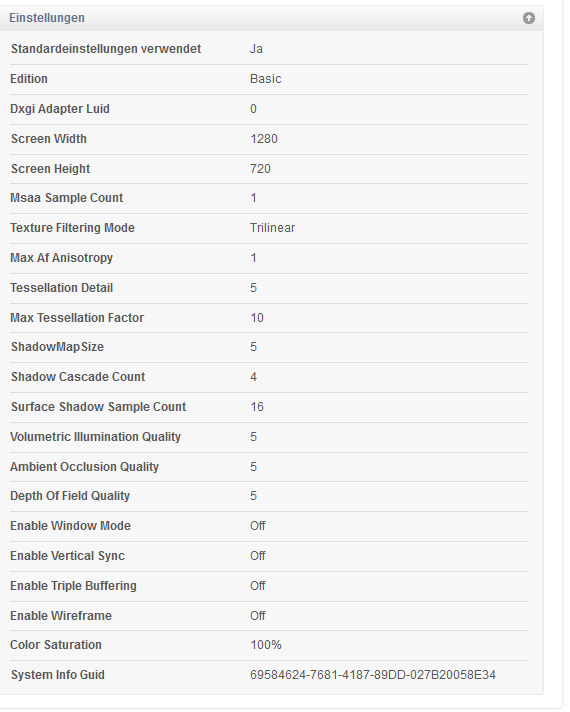 Einstellungen

| | |
|---|---|
| Standardeinstellungen verwendet | Ja |
| Edition | Basic |
| Dxgi Adapter Luid | 0 |
| Screen Width | 1280 |
| Screen Height | 720 |
| Msaa Sample Count | 1 |
| Texture Filtering Mode | Trilinear |
| Max Af Anisotropy | 1 |
| Tessellation Detail | 5 |
| Max Tessellation Factor | 10 |
| ShadowMapSize | 5 |
| Shadow Cascade Count | 4 |
| Surface Shadow Sample Count | 16 |
| Volumetric Illumination Quality | 5 |
| Ambient Occlusion Quality | 5 |
| Depth Of Field Quality | 5 |
| Enable Window Mode | Off |
| Enable Vertical Sync | Off |
| Enable Triple Buffering | Off |
| Enable Wireframe | Off |
| Color Saturation | 100% |
| System Info Guid | 69584624-7681-4187-89DD-027B20058E34 |